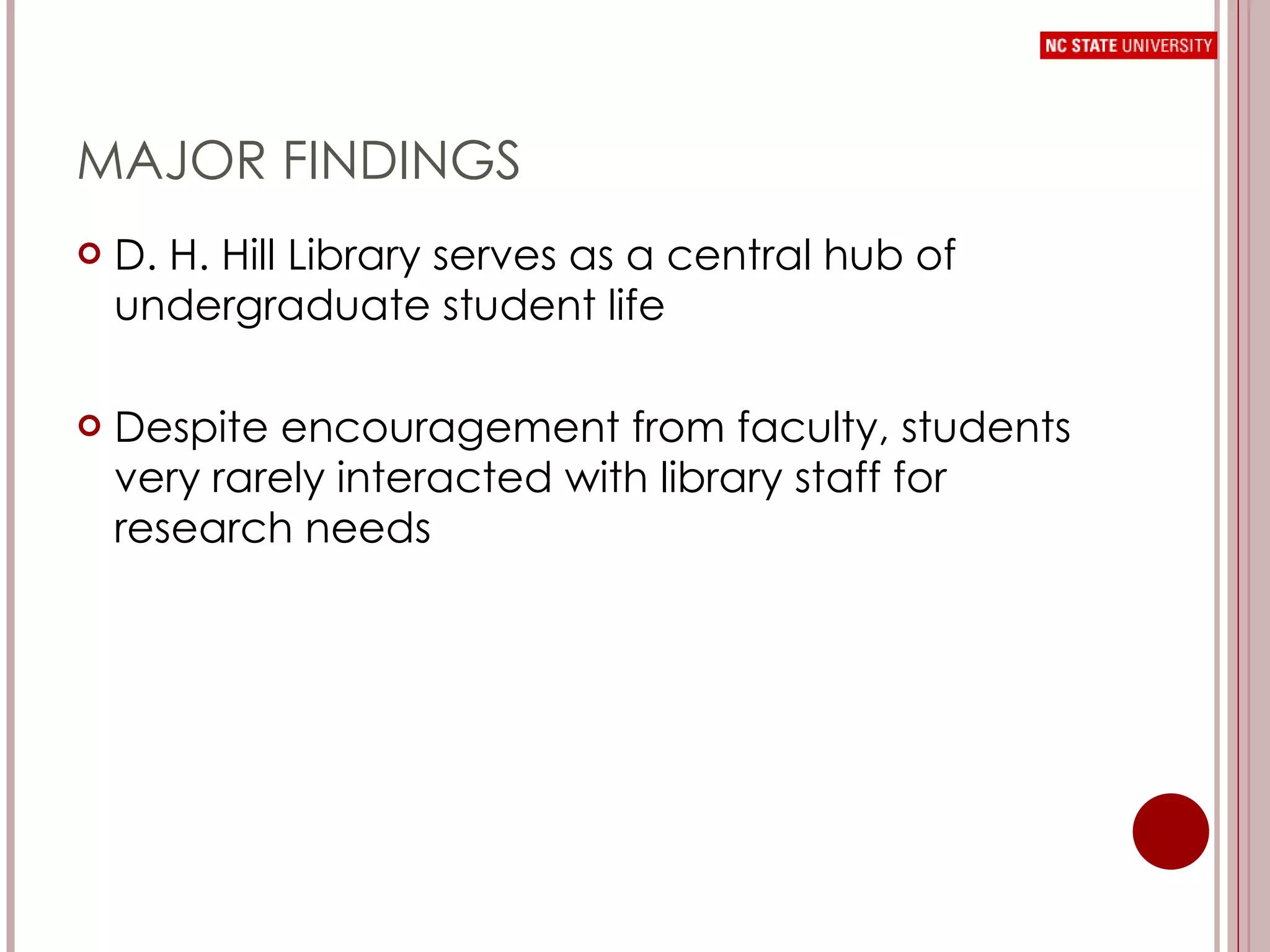 NC STATE UNIVERSITY

MAJOR FINDINGS

D. H. Hill Library serves as a central hub of undergraduate student life

Despite encouragement from faculty, students very rarely interacted with library staff for research needs